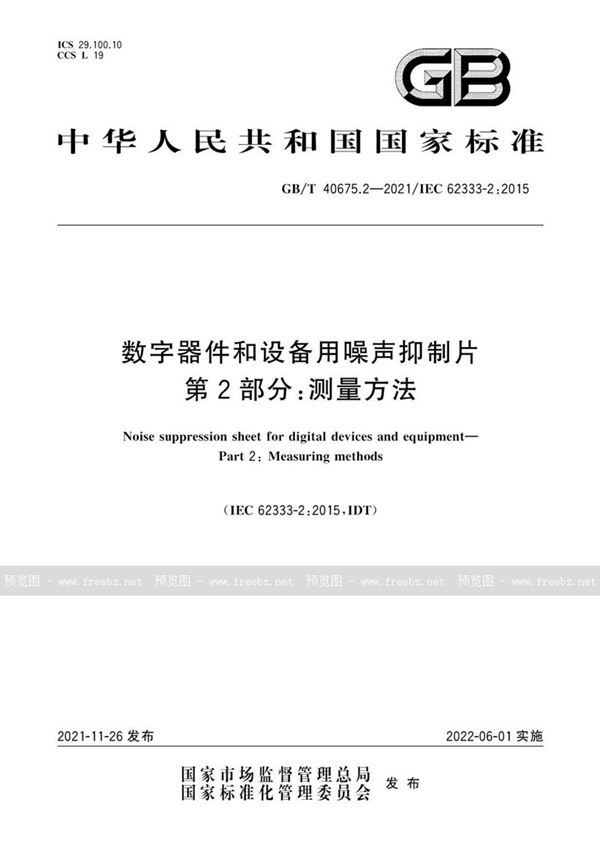 ICS 29.100.10
CCS L 19

GB

中华人民共和国国家标准

GB/T 40675.2—2021/IEC 62333-2:2015

数字器件和设备用噪声抑制片
第2部分:测量方法

Noise suppression sheet for digital devices and equipment—
Part 2: Measuring methods

(IEC 62333-2:2015,IDT)

预览图 - www.freebz.net 预览图 - www.freebz.net 预览图 - www.freebz.net 预览图 - www.freebz.net

2021-11-26 发布

2022-06-01 实施

国家市场监督管理总局
国家标准化管理委员会 发布